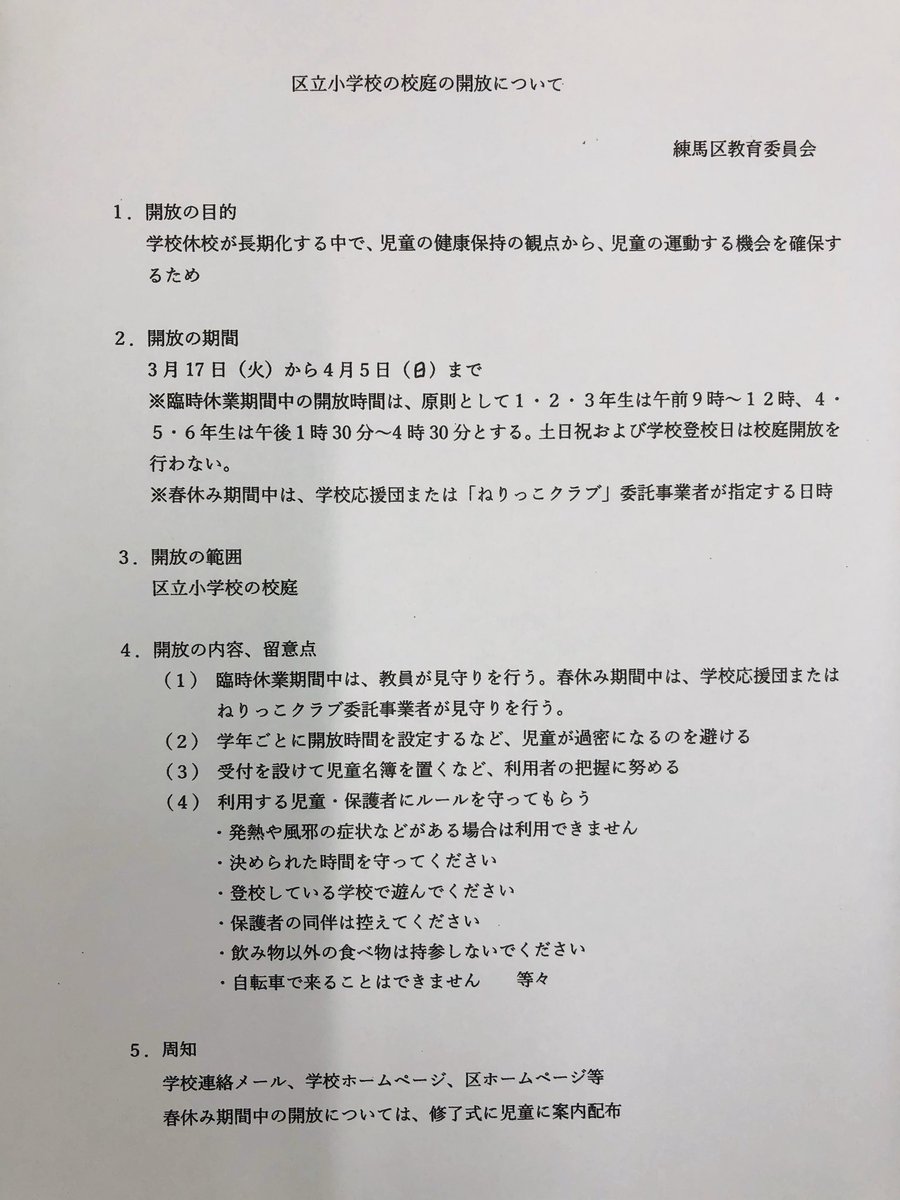 区立小学校の校庭の開放について

練馬区教育委員会

1．開放の目的
学校休校が長期化する中で、児童の健康保持の観点から、児童の運動する機会を確保するため

2．開放の期間
3月17日（火）から4月5日（日）まで
※臨時休業期間中の開放時間は、原則として1・2・3年生は午前9時～12時、4・5・6年生は午後1時30分～4時30分とする。土日祝および学校登校日は校庭開放を行わない。
※春休み期間中は、学校応援団または「ねりっこクラブ」委託事業者が指定する日時

3．開放の範囲
区立小学校の校庭

4．開放の内容、留意点
（1） 臨時休業期間中は、教員が見守りを行う。春休み期間中は、学校応援団またはねりっこクラブ委託事業者が見守りを行う。
（2） 学年ごとに開放時間を設定するなど、児童が過密になるのを避ける
（3） 受付を設けて児童名簿を置くなど、利用者の把握に努める
（4） 利用する児童・保護者にルールを守ってもらう
・発熱や風邪の症状などがある場合は利用できません
・決められた時間を守ってください
・登校している学校で遊んでください
・保護者の同伴は控えてください
・飲み物以外の食べ物は持参しないでください
・自転車で来ることはできません　　等々

5．周知
学校連絡メール、学校ホームページ、区ホームページ等
春休み期間中の開放については、修了式に児童に案内配布